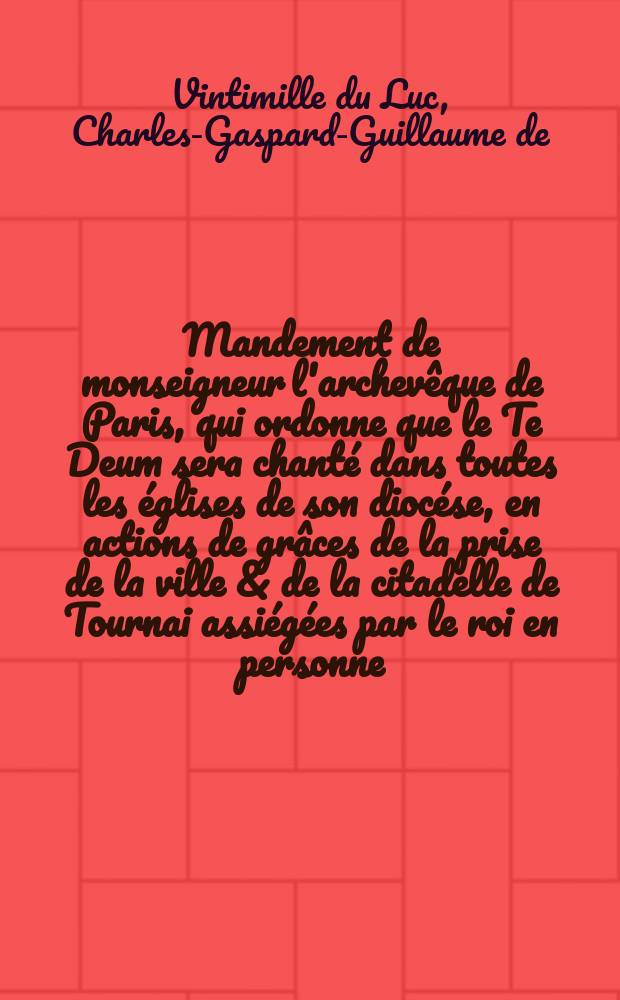 Vintimille du Luc, Charles-Gaspard-Guillaume de

Mandement de monseigneur l'archevêque de Paris, qui ordonne que le Te Deum sera chanté dans toutes les églises de son diocése, en actions de grâces de la prise de la ville & de la citadelle de Tournai assiégées par le roi en personne